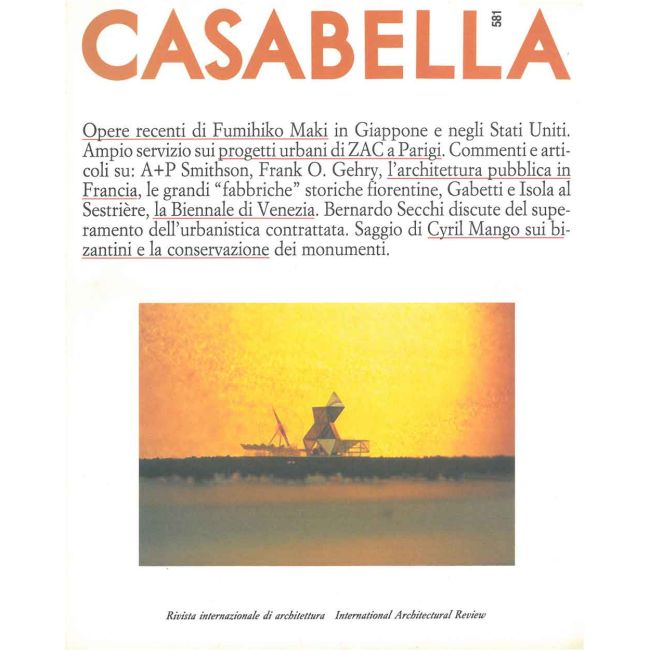 CASABELLA

581

Opere recenti di Fumihiko Maki in Giappone e negli Stati Uniti. Ampio servizio sui progetti urbani di ZAC a Parigi. Commenti e articoli su: A+P Smithson, Frank O. Gehry, l'architettura pubblica in Francia, le grandi "fabbriche" storiche fiorentine, Gabetti e Isola al Sestrière, la Biennale di Venezia. Bernardo Secchi discute del superamento dell'urbanistica contrattata. Saggio di Cyril Mango sui bizantini e la conservazione dei monumenti.

Rivista internazionale di architettura International Architectural Review